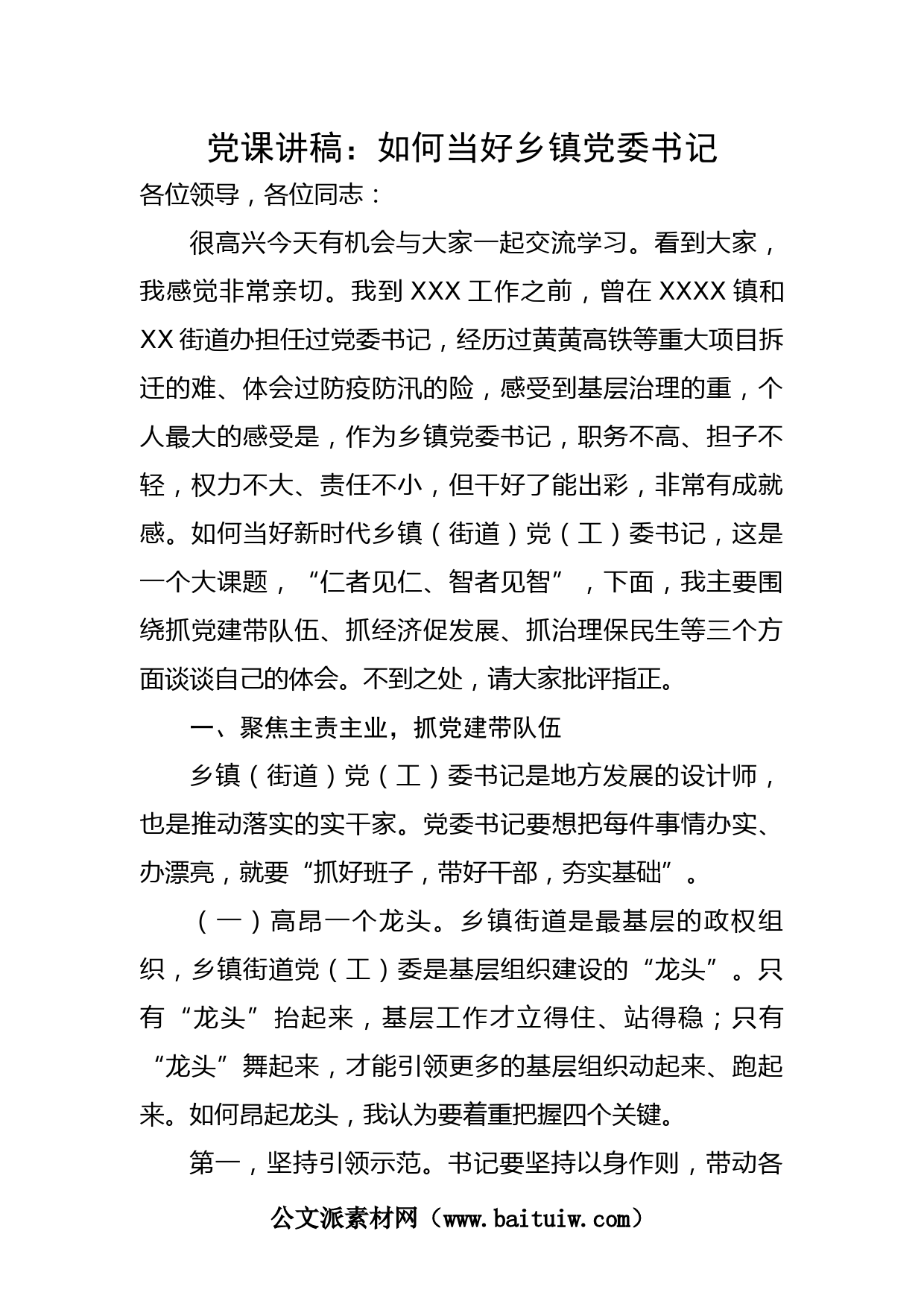 党课讲稿：如何当好乡镇党委书记

各位领导，各位同志：

很高兴今天有机会与大家一起交流学习。看到大家，我感觉非常亲切。我到 XXX 工作之前，曾在 XXXX 镇和 XX 街道办担任过党委书记，经历过黄黄高铁等重大项目拆迁的难、体会过防疫防汛的险，感受到基层治理的重，个人最大的感受是，作为乡镇党委书记，职务不高、担子不轻，权力不大、责任不小，但干好了能出彩，非常有成就感。如何当好新时代乡镇（街道）党（工）委书记，这是一个大课题，“仁者见仁、智者见智”，下面，我主要围绕抓党建带队伍、抓经济促发展、抓治理保民生等三个方面谈谈自己的体会。不到之处，请大家批评指正。

一、聚焦主责主业，抓党建带队伍

乡镇（街道）党（工）委书记是地方发展的设计师，也是推动落实的实干家。党委书记要想把每件事情办实、办漂亮，就要“抓好班子，带好干部，夯实基础”。

（一）高昂一个龙头。乡镇街道是最基层的政权组织，乡镇街道党（工）委是基层组织建设的“龙头”。只有“龙头”抬起来，基层工作才立得住、站得稳；只有“龙头”舞起来，才能引领更多的基层组织动起来、跑起来。如何昂起龙头，我认为要着重把握四个关键。

第一，坚持引领示范。书记要坚持以身作则，带动各

公文派素材网（www.baituiw.com）